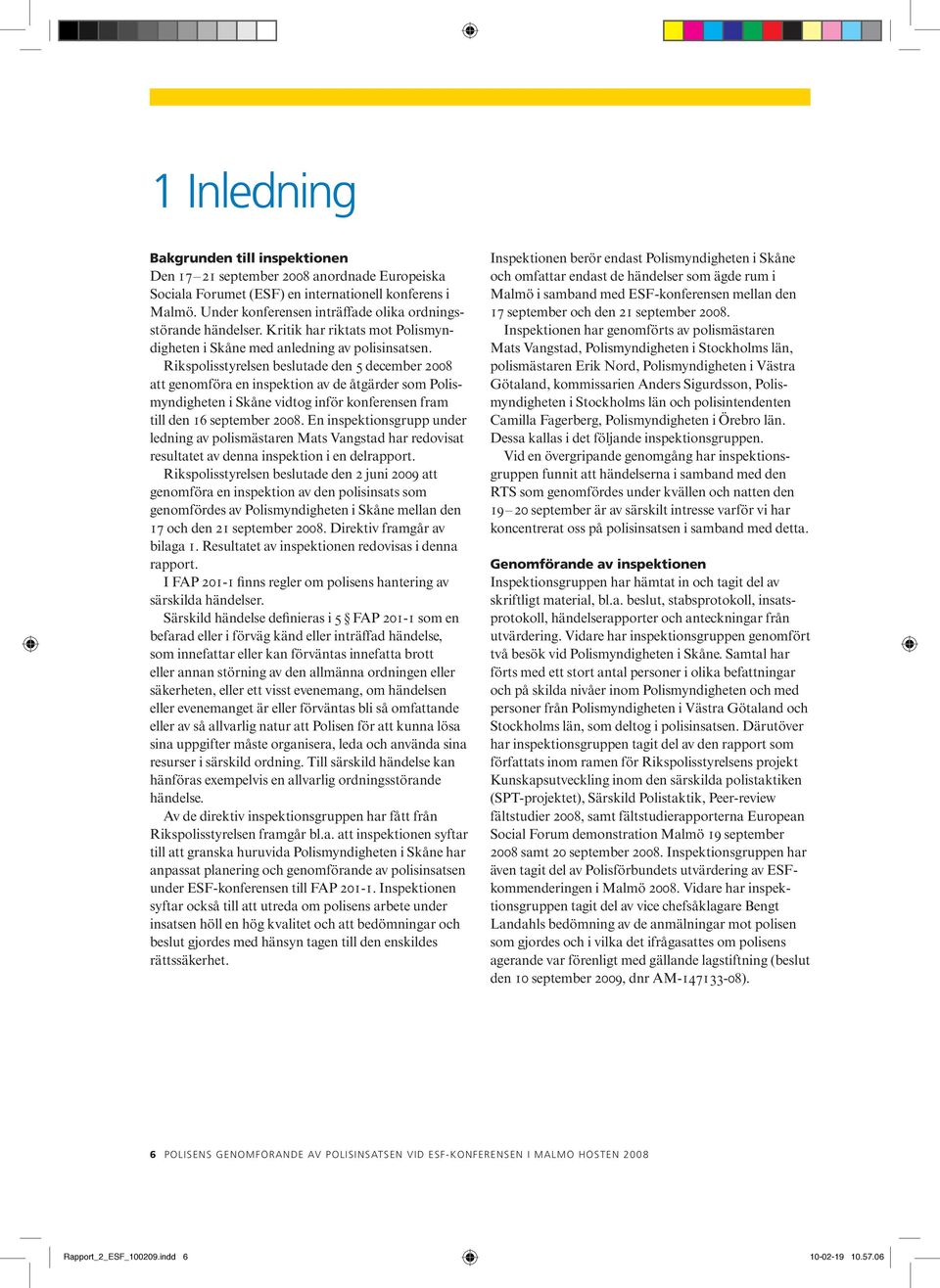 1 Inledning

Bakgrunden till inspektionen

Den 17–21 september 2008 anordnade Europeiska Sociala Forumet (ESF) en internationell konferens i Malmö. Under konferensen inträffade olika ordningsstörande händelser. Kritik har riktats mot Polismyndigheten i Skåne med anledning av polisinsatsen.

Rikspolisstyrelsen beslutade den 5 december 2008 att genomföra en inspektion av de åtgärder som Polismyndigheten i Skåne vidtog inför konferensen fram till den 16 september 2008. En inspektionsgrupp under ledning av polismästaren Mats Vangstad har redovisat resultatet av denna inspektion i en delrapport.

Rikspolisstyrelsen beslutade den 2 juni 2009 att genomföra en inspektion av den polisinsats som genomfördes av Polismyndigheten i Skåne mellan den 17 och den 21 september 2008. Direktiv framgår av bilaga 1. Resultatet av inspektionen redovisas i denna rapport.

I FAP 201-1 finns regler om polisens hantering av särskilda händelser.

Särskild händelse definieras i 5 § FAP 201-1 som en befarad eller i förväg känd eller inträffad händelse, som innefattar eller kan förväntas innefatta brott eller annan störning av den allmänna ordningen eller säkerheten, eller ett visst evenemang, om händelsen eller evenemanget är eller förväntas bli så omfattande eller av så allvarlig natur att Polisen för att kunna lösa sina uppgifter måste organisera, leda och använda sina resurser i särskild ordning. Till särskild händelse kan hänföras exempelvis en allvarlig ordningsstörande händelse.

Av de direktiv inspektionsgruppen har fått från Rikspolisstyrelsen framgår bl.a. att inspektionen syftar till att granska huruvida Polismyndigheten i Skåne har anpassat planering och genomförande av polisinsatsen under ESF-konferensen till FAP 201-1. Inspektionen syftar också till att utreda om polisens arbete under insatsen höll en hög kvalitet och att bedömningar och beslut gjordes med hänsyn tagen till den enskildes rättssäkerhet.

Inspektionen berör endast Polismyndigheten i Skåne och omfattar endast de händelser som ägde rum i Malmö i samband med ESF-konferensen mellan den 17 september och den 21 september 2008.

Inspektionen har genomförts av polismästaren Mats Vangstad, Polismyndigheten i Stockholms län, polismästaren Erik Nord, Polismyndigheten i Västra Götaland, kommissarien Anders Sigurdsson, Polismyndigheten i Stockholms län och polisintendenten Camilla Fagerberg, Polismyndigheten i Örebro län. Dessa kallas i det följande inspektionsgruppen.

Vid en övergripande genomgång har inspektionsgruppen funnit att händelserna i samband med den RTS som genomfördes under kvällen och natten den 19–20 september är av särskilt intresse varför vi har koncentrerat oss på polisinsatsen i samband med detta.

Genomförande av inspektionen

Inspektionsgruppen har hämtat in och tagit del av skriftligt material, bl.a. beslut, stabsprotokoll, insatsprotokoll, händelserapporter och anteckningar från utvärdering. Vidare har inspektionsgruppen genomfört två besök vid Polismyndigheten i Skåne. Samtal har förts med ett stort antal personer i olika befattningar och på skilda nivåer inom Polismyndigheten och med personer från Polismyndigheten i Västra Götaland och Stockholms län, som deltog i polisinsatsen. Därutöver har inspektionsgruppen tagit del av den rapport som författats inom ramen för Rikspolisstyrelsens projekt Kunskapsutveckling inom den särskilda polistaktiken (SPT-projektet), Särskild Polistaktik, Peer-review fältstudier 2008, samt fältstudierapporterna European Social Forum demonstration Malmö 19 september 2008 samt 20 september 2008. Inspektionsgruppen har även tagit del av Polisförbundets utvärdering av ESF-kommenderingen i Malmö 2008. Vidare har inspektionsgruppen tagit del av vice chefsåklagare Bengt Landahls bedömning av de anmälningar mot polisen som gjordes och i vilka det ifrågasattes om polisens agerande var förenligt med gällande lagstiftning (beslut den 10 september 2009, dnr AM-147133-08).

6 POLISENS GENOMFÖRANDE AV POLISINSATSEN VID ESF-KONFERENSEN I MALMÖ HÖSTEN 2008

Rapport_2_ESF_100209.indd 6 10-02-19 10.57.06